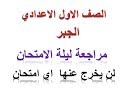 الصف الاول الاعدادي

الجبر

مراجعة ليلة الامتحان

لن يخرج عنها اي امتحان